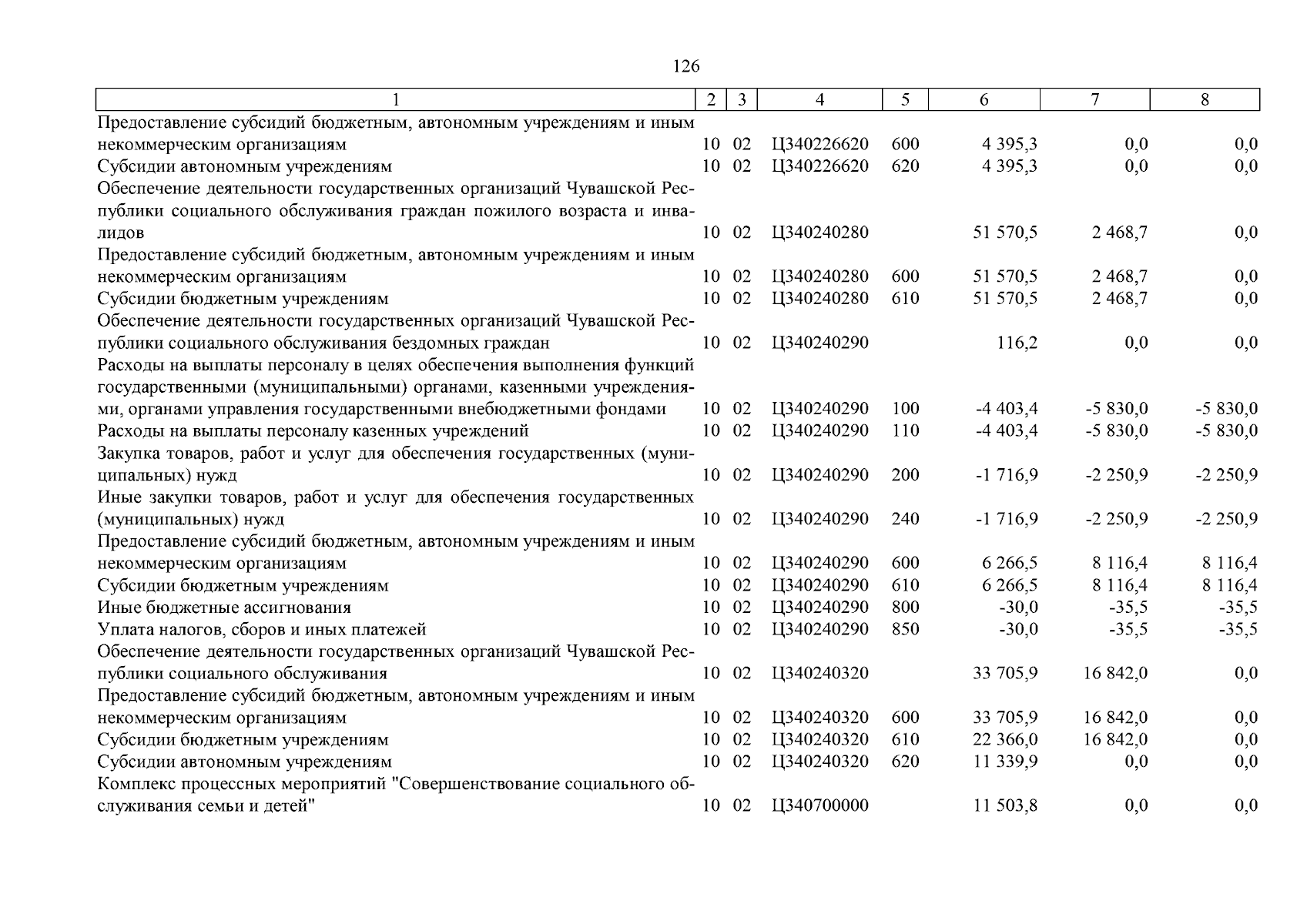 126

| 1 | 2 | 3 | 4 | 5 | 6 | 7 | 8 |
|---|---|---|---|---|---|---|---|
| Предоставление субсидий бюджетным, автономным учреждениям и иным некоммерческим организациям | 10 | 02 | Ц340226620 | 600 | 4 395,3 | 0,0 | 0,0 |
| Субсидии автономным учреждениям | 10 | 02 | Ц340226620 | 620 | 4 395,3 | 0,0 | 0,0 |
| Обеспечение деятельности государственных организаций Чувашской Республики социального обслуживания граждан пожилого возраста и инвалидов | 10 | 02 | Ц340240280 | | 51 570,5 | 2 468,7 | 0,0 |
| Предоставление субсидий бюджетным, автономным учреждениям и иным некоммерческим организациям | 10 | 02 | Ц340240280 | 600 | 51 570,5 | 2 468,7 | 0,0 |
| Субсидии бюджетным учреждениям | 10 | 02 | Ц340240280 | 610 | 51 570,5 | 2 468,7 | 0,0 |
| Обеспечение деятельности государственных организаций Чувашской Республики социального обслуживания бездомных граждан | 10 | 02 | Ц340240290 | | 116,2 | 0,0 | 0,0 |
| Расходы на выплаты персоналу в целях обеспечения выполнения функций государственными (муниципальными) органами, казенными учреждениями, органами управления государственными внебюджетными фондами | 10 | 02 | Ц340240290 | 100 | -4 403,4 | -5 830,0 | -5 830,0 |
| Расходы на выплаты персоналу казенных учреждений | 10 | 02 | Ц340240290 | 110 | -4 403,4 | -5 830,0 | -5 830,0 |
| Закупка товаров, работ и услуг для обеспечения государственных (муниципальных) нужд | 10 | 02 | Ц340240290 | 200 | -1 716,9 | -2 250,9 | -2 250,9 |
| Иные закупки товаров, работ и услуг для обеспечения государственных (муниципальных) нужд | 10 | 02 | Ц340240290 | 240 | -1 716,9 | -2 250,9 | -2 250,9 |
| Предоставление субсидий бюджетным, автономным учреждениям и иным некоммерческим организациям | 10 | 02 | Ц340240290 | 600 | 6 266,5 | 8 116,4 | 8 116,4 |
| Субсидии бюджетным учреждениям | 10 | 02 | Ц340240290 | 610 | 6 266,5 | 8 116,4 | 8 116,4 |
| Иные бюджетные ассигнования | 10 | 02 | Ц340240290 | 800 | -30,0 | -35,5 | -35,5 |
| Уплата налогов, сборов и иных платежей | 10 | 02 | Ц340240290 | 850 | -30,0 | -35,5 | -35,5 |
| Обеспечение деятельности государственных организаций Чувашской Республики социального обслуживания | 10 | 02 | Ц340240320 | | 33 705,9 | 16 842,0 | 0,0 |
| Предоставление субсидий бюджетным, автономным учреждениям и иным некоммерческим организациям | 10 | 02 | Ц340240320 | 600 | 33 705,9 | 16 842,0 | 0,0 |
| Субсидии бюджетным учреждениям | 10 | 02 | Ц340240320 | 610 | 22 366,0 | 16 842,0 | 0,0 |
| Субсидии автономным учреждениям | 10 | 02 | Ц340240320 | 620 | 11 339,9 | 0,0 | 0,0 |
| Комплекс процессных мероприятий "Совершенствование социального обслуживания семьи и детей" | 10 | 02 | Ц340700000 | | 11 503,8 | 0,0 | 0,0 |